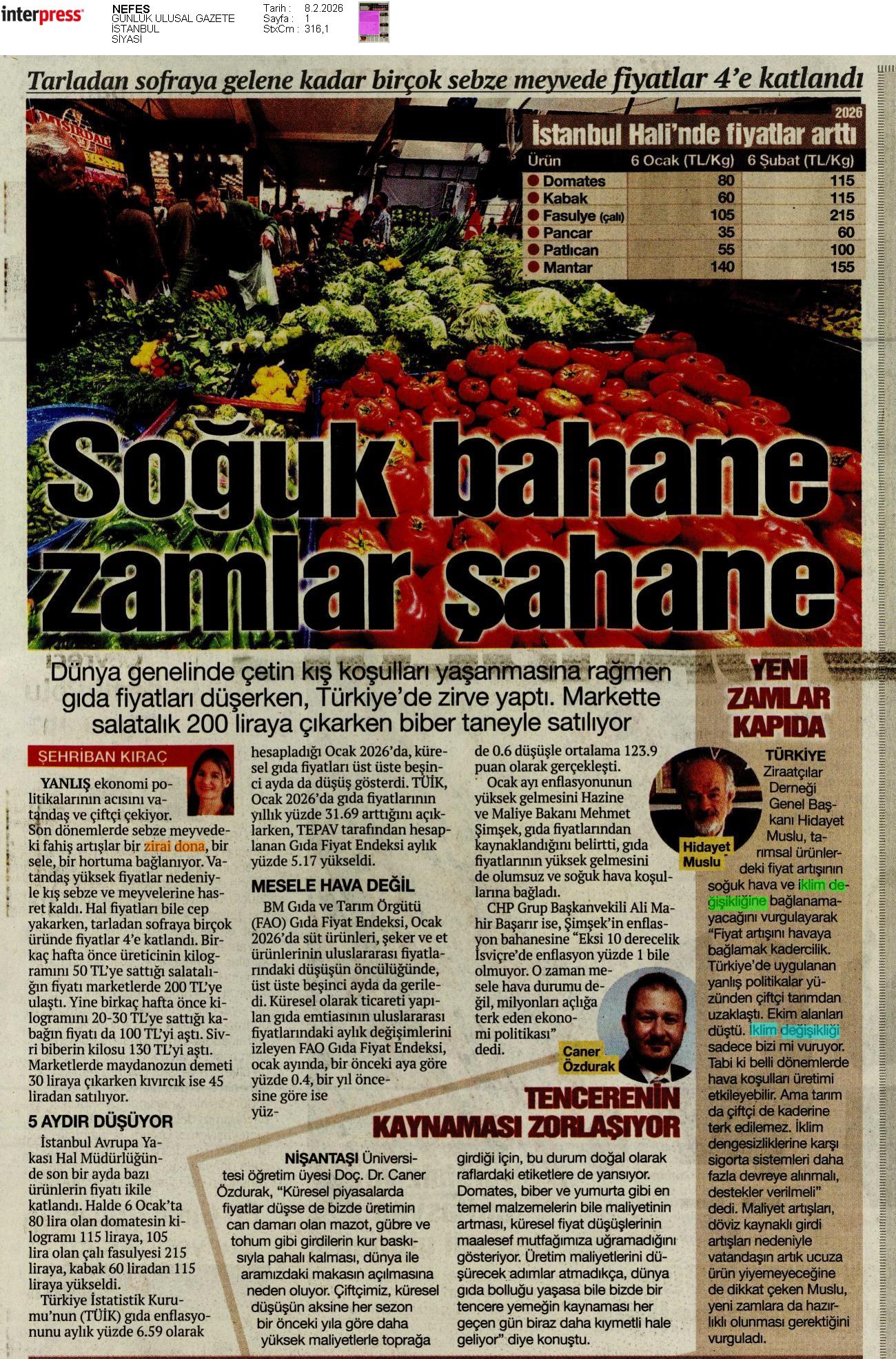 interpress

NEFES
GÜNLÜK ULUSAL GAZETE
İSTANBUL
SİYASİ

Tarih : 8.2.2026
Sayfa : 1
StxCm : 316,1

Tarladan sofraya gelene kadar birçok sebze meyvede fiyatlar 4'e katlandı

2026
İstanbul Hali'nde fiyatlar arttı

| Ürün | 6 Ocak (TL/Kg) | 6 Şubat (TL/Kg) |
|---|---|---|
| Domates | 80 | 115 |
| Kabak | 60 | 115 |
| Fasulye (çalı) | 105 | 215 |
| Pancar | 35 | 60 |
| Patlıcan | 55 | 100 |
| Mantar | 140 | 155 |

Soğuk bahane zamlar şahane

Dünya genelinde çetin kış koşulları yaşanmasına rağmen gıda fiyatları düşerken, Türkiye'de zirve yaptı. Markette salatalık 200 liraya çıkarken biber taneyle satılıyor

ŞEHRİBAN KIRAÇ

YANLIŞ ekonomi politikalarının acısını vatandaş ve çiftçi çekiyor. Son dönemlerde sebze meyvedeki fahiş artışlar bir zirai dona, bir sele, bir hortuma bağlanıyor. Vatandaş yüksek fiyatlar nedeniyle kış sebze ve meyvelerine hasret kaldı. Hal fiyatları bile cep yakarken, tarladan sofraya birçok üründe fiyatlar 4'e katlandı. Birkaç hafta önce üreticinin kilogramını 50 TL'ye sattığı salatalığın fiyatı marketlerde 200 TL'ye ulaştı. Yine birkaç hafta önce kilogramını 20-30 TL'ye sattığı kabağın fiyatı da 100 TL'yi aştı. Sivri biberin kilosu 130 TL'yi aştı. Marketlerde maydanozun demeti 30 liraya çıkarken kıvırcık ise 45 liradan satılıyor.

5 AYDIR DÜŞÜYOR

İstanbul Avrupa Yakası Hal Müdürlüğünde son bir ayda bazı ürünlerin fiyatı ikile katlandı. Halde 6 Ocak'ta 80 lira olan domatesin kilogramı 115 liraya, 105 lira olan çalı fasulyesi 215 liraya, kabak 60 liradan 115 liraya yükseldi.

Türkiye İstatistik Kurumu'nun (TÜİK) gıda enflasyonunu aylık yüzde 6.59 olarak hesapladığı Ocak 2026'da, küresel gıda fiyatları üst üste beşinci ayda da düşüş gösterdi. TÜİK, Ocak 2026'da gıda fiyatlarının yıllık yüzde 31.69 arttığını açıklarken, TEPAV tarafından hesaplanan Gıda Fiyat Endeksi aylık yüzde 5.17 yükseldi.

MESELE HAVA DEĞİL

BM Gıda ve Tarım Örgütü (FAO) Gıda Fiyat Endeksi, Ocak 2026'da süt ürünleri, şeker ve et ürünlerinin uluslararası fiyatlarındaki düşüşün öncülüğünde, üst üste beşinci ayda da geriledi. Küresel olarak ticareti yapılan gıda emtiasının uluslararası fiyatlarındaki aylık değişimlerini izleyen FAO Gıda Fiyat Endeksi, ocak ayında, bir önceki aya göre yüzde 0.4, bir yıl öncesine göre ise yüzde 0.6 düşüşle ortalama 123.9 puan olarak gerçekleşti.

Ocak ayı enflasyonunun yüksek gelmesini Hazine ve Maliye Bakanı Mehmet Şimşek, gıda fiyatlarından kaynaklandığını belirtti, gıda fiyatlarının yüksek gelmesini de olumsuz ve soğuk hava koşullarına bağladı.

CHP Grup Başkanvekili Ali Mahir Başarır ise, Şimşek'in enflasyon bahanesine "Eksi 10 derecelik İsviçre'de enflasyon yüzde 1 bile olmuyor. O zaman mesele hava durumu değil, milyonları açlığa terk eden ekonomi politikası" dedi.

Caner Özdurak

TENCERENİN KAYNAMASI ZORLAŞIYOR

NİŞANTAŞI Üniversitesi öğretim üyesi Doç. Dr. Caner Özdurak, "Küresel piyasalarda fiyatlar düşse de bizde üretimin can damarı olan mazot, gübre ve tohum gibi girdilerin kur baskısıyla pahalı kalması, dünya ile aramızdaki makasın açılmasına neden oluyor. Çiftçimiz, küresel düşüşün aksine her sezon bir önceki yıla göre daha yüksek maliyetlerle toprağa girdiği için, bu durum doğal olarak raflardaki etiketlere de yansıyor. Domates, biber ve yumurta gibi en temel malzemelerin bile maliyetinin artması, küresel fiyat düşüşlerinin maalesef mutfağımıza uğramadığını gösteriyor. Üretim maliyetlerini düşürecek adımlar atmadıkça, dünya gıda bolluğu yaşasa bile bizde bir tencere yemeğin kaynaması her geçen gün biraz daha kıymetli hale geliyor" diye konuştu.

YENİ ZAMLAR KAPIDA

Hidayet Muslu

TÜRKİYE Ziraatçılar Derneği Genel Başkanı Hidayet Muslu, tarımsal ürünlerdeki fiyat artışının soğuk hava ve iklim değişikliğine bağlanamayacağını vurgulayarak "Fiyat artışını havaya bağlamak kadercilik. Türkiye'de uygulanan yanlış politikalar yüzünden çiftçi tarımdan uzaklaştı. Ekim alanları düştü. İklim değişikliği sadece bizi mi vuruyor. Tabi ki belli dönemlerde hava koşulları üretimi etkileyebilir. Ama tarım da çiftçi de kaderine terk edilemez. İklim dengesizliklerine karşı sigorta sistemleri daha fazla devreye alınmalı, destekler verilmeli" dedi. Maliyet artışları, döviz kaynaklı girdi artışları nedeniyle vatandaşın artık ucuza ürün yiyemeyeceğine de dikkat çeken Muslu, yeni zamlara da hazırlıklı olunması gerektiğini vurguladı.